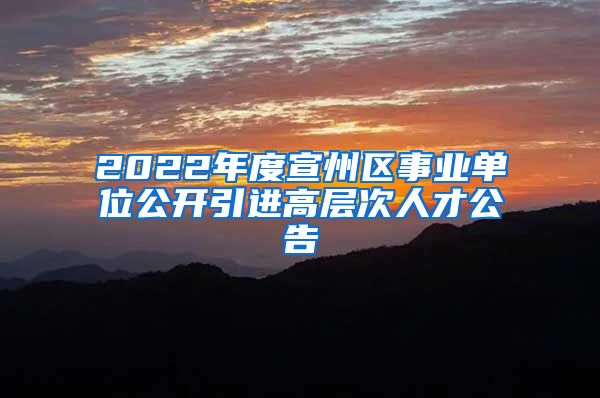 2022年度宣州区事业单位公开引进高层次人才公告